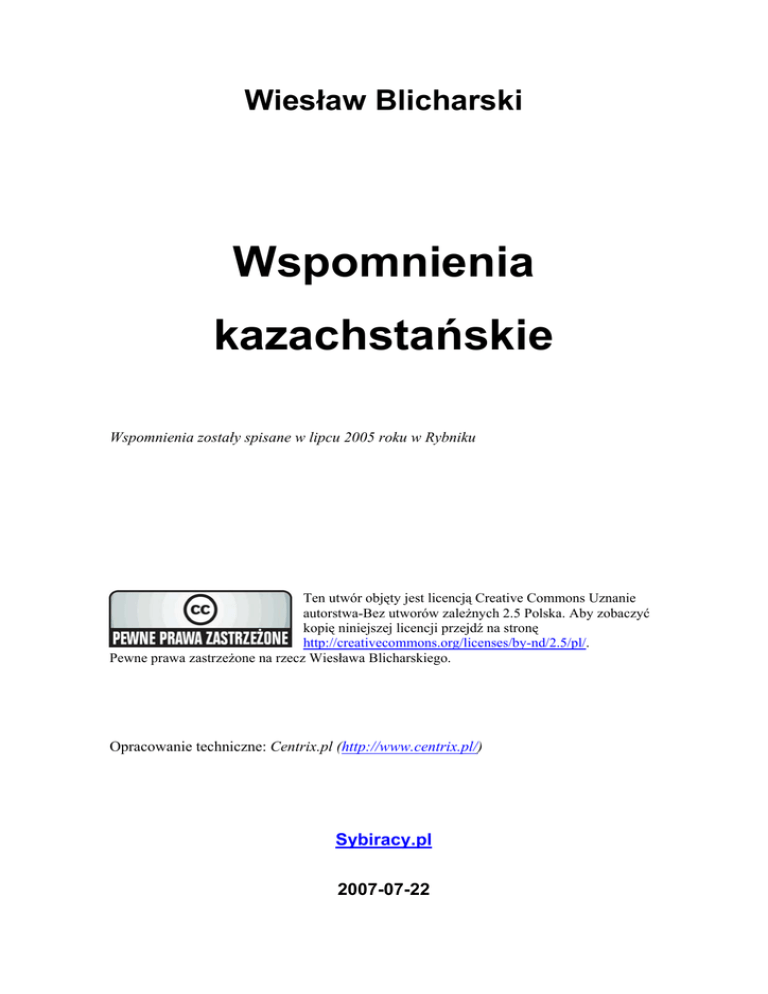 Wiesław Blicharski

Wspomnienia kazachstańskie

Wspomnienia zostały spisane w lipcu 2005 roku w Rybniku

cc
PEWNE PRAWA ZASTRZEŻONE

Ten utwór objęty jest licencją Creative Commons Uznanie autorstwa-Bez utworów zależnych 2.5 Polska. Aby zobaczyć kopię niniejszej licencji przejdź na stronę http://creativecommons.org/licenses/by-nd/2.5/pl/.
Pewne prawa zastrzeżone na rzecz Wiesława Blicharskiego.

Opracowanie techniczne: Centrix.pl (http://www.centrix.pl/)

Sybiracy.pl

2007-07-22